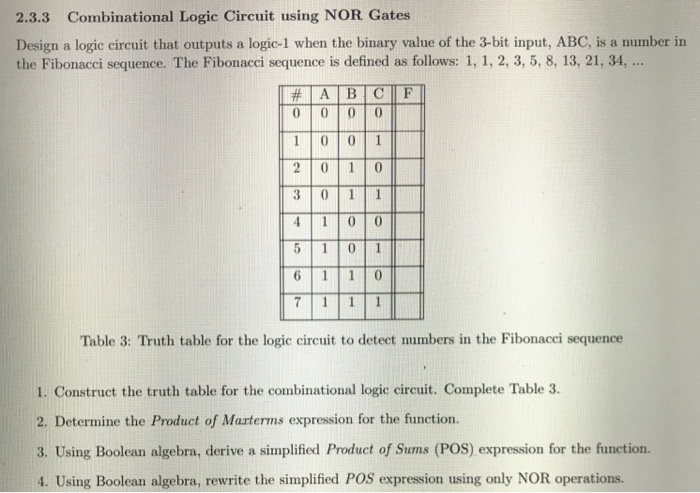 2.3.3 Combinational Logic Circuit using NOR Gates

Design a logic circuit that outputs a logic-1 when the binary value of the 3-bit input, ABC, is a number in the Fibonacci sequence. The Fibonacci sequence is defined as follows: 1, 1, 2, 3, 5, 8, 13, 21, 34, ...

| # | A | B | C | F |
|---|---|---|---|---|
| 0 | 0 | 0 | 0 | |
| 1 | 0 | 0 | 1 | |
| 2 | 0 | 1 | 0 | |
| 3 | 0 | 1 | 1 | |
| 4 | 1 | 0 | 0 | |
| 5 | 1 | 0 | 1 | |
| 6 | 1 | 1 | 0 | |
| 7 | 1 | 1 | 1 | |

Table 3: Truth table for the logic circuit to detect numbers in the Fibonacci sequence

1. Construct the truth table for the combinational logic circuit. Complete Table 3.

2. Determine the Product of Maxterms expression for the function.

3. Using Boolean algebra, derive a simplified Product of Sums (POS) expression for the function.

4. Using Boolean algebra, rewrite the simplified POS expression using only NOR operations.